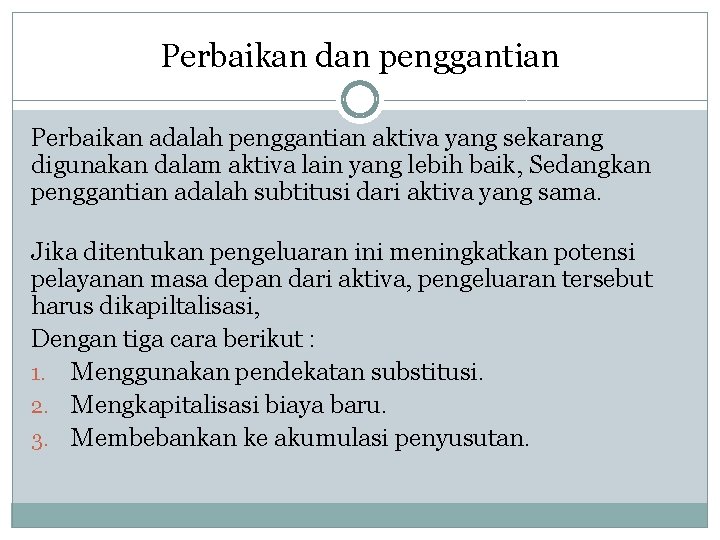 Perbaikan dan penggantian

Perbaikan adalah penggantian aktiva yang sekarang digunakan dalam aktiva lain yang lebih baik, Sedangkan penggantian adalah subtitusi dari aktiva yang sama.

Jika ditentukan pengeluaran ini meningkatkan potensi pelayanan masa depan dari aktiva, pengeluaran tersebut harus dikapiltalisasi,

Dengan tiga cara berikut :

1. Menggunakan pendekatan substitusi.
2. Mengkapitalisasi biaya baru.
3. Membebankan ke akumulasi penyusutan.